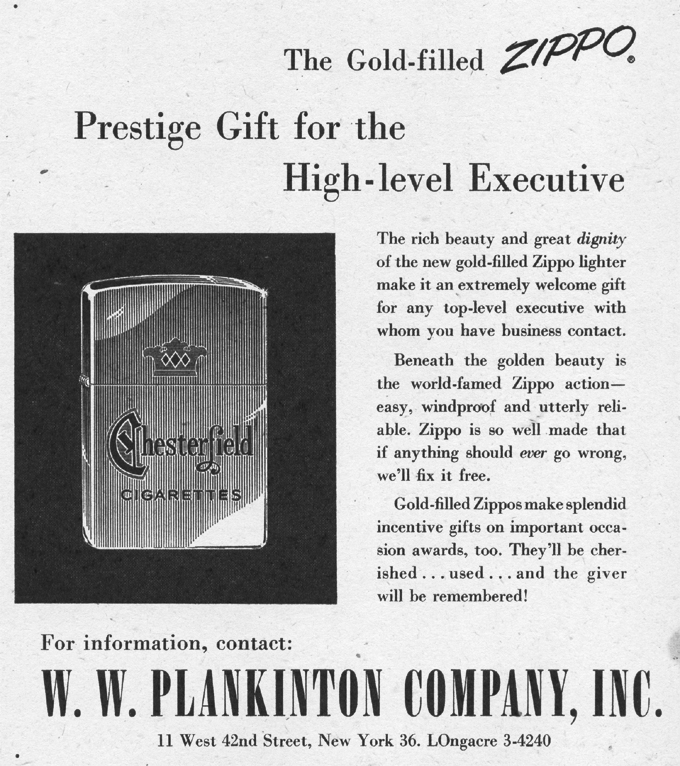 The Gold-filled ZIPPO®

Prestige Gift for the High-level Executive

Chesterfield
CIGARETTES

The rich beauty and great dignity of the new gold-filled Zippo lighter make it an extremely welcome gift for any top-level executive with whom you have business contact.

Beneath the golden beauty is the world-famed Zippo action—easy, windproof and utterly reliable. Zippo is so well made that if anything should ever go wrong, we'll fix it free.

Gold-filled Zippos make splendid incentive gifts on important occasion awards, too. They'll be cherished . . . used . . . and the giver will be remembered!

For information, contact:

W. W. PLANKINTON COMPANY, INC.

11 West 42nd Street, New York 36. LOngacre 3-4240